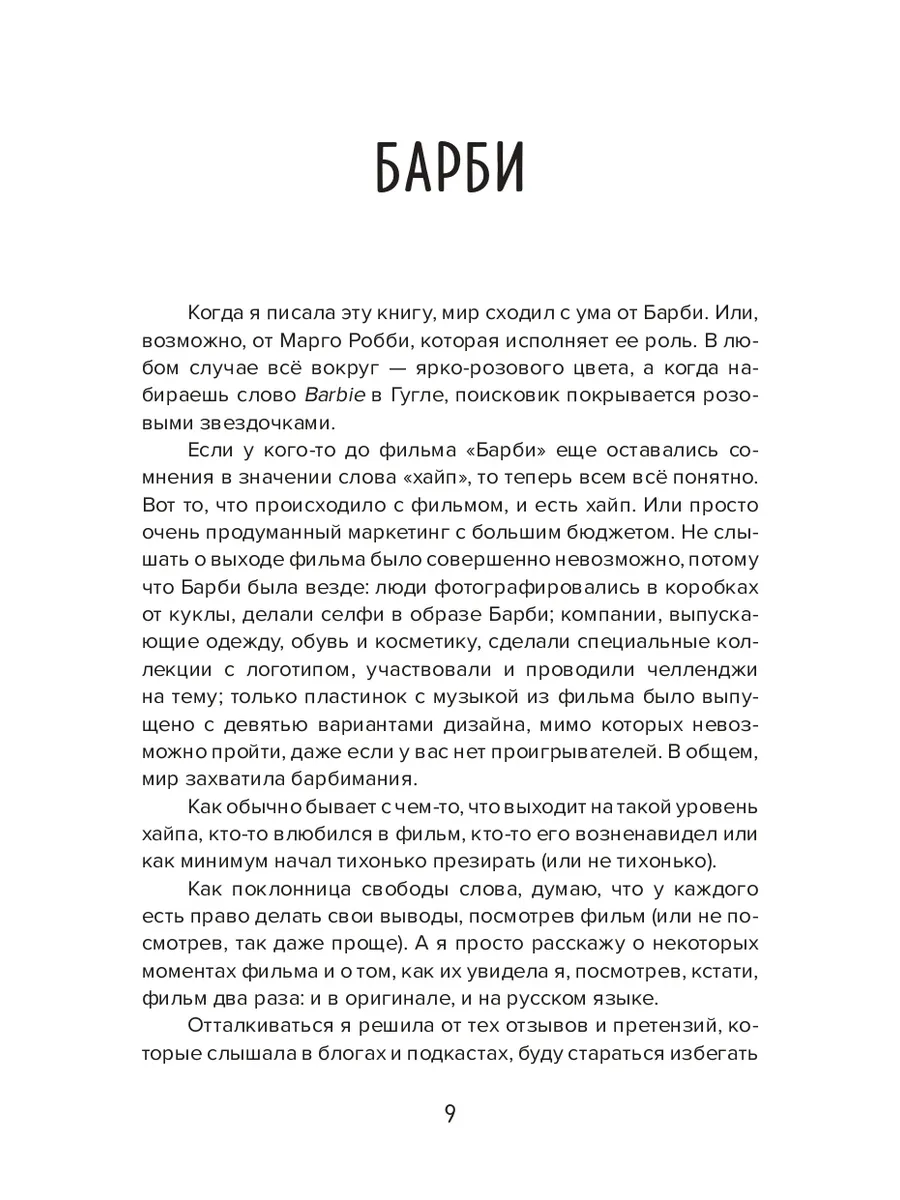 БАРБИ

Когда я писала эту книгу, мир сходил с ума от Барби. Или, возможно, от Марго Робби, которая исполняет ее роль. В любом случае всё вокруг — ярко-розового цвета, а когда набираешь слово Barbie в Гугле, поисковик покрывается розовыми звездочками.

Если у кого-то до фильма «Барби» еще оставались сомнения в значении слова «хайп», то теперь всем всё понятно. Вот то, что происходило с фильмом, и есть хайп. Или просто очень продуманный маркетинг с большим бюджетом. Не слышать о выходе фильма было совершенно невозможно, потому что Барби была везде: люди фотографировались в коробках от куклы, делали селфи в образе Барби; компании, выпускающие одежду, обувь и косметику, сделали специальные коллекции с логотипом, участвовали и проводили челленджи на тему; только пластинок с музыкой из фильма было выпущено с девятью вариантами дизайна, мимо которых невозможно пройти, даже если у вас нет проигрывателей. В общем, мир захватила барбимания.

Как обычно бывает с чем-то, что выходит на такой уровень хайпа, кто-то влюбился в фильм, кто-то его возненавидел или как минимум начал тихонько презирать (или не тихонько).

Как поклонница свободы слова, думаю, что у каждого есть право делать свои выводы, посмотрев фильм (или не посмотрев, так даже проще). А я просто расскажу о некоторых моментах фильма и о том, как их увидела я, посмотрев, кстати, фильм два раза: и в оригинале, и на русском языке.

Отталкиваться я решила от тех отзывов и претензий, которые слышала в блогах и подкастах, буду стараться избегать

9